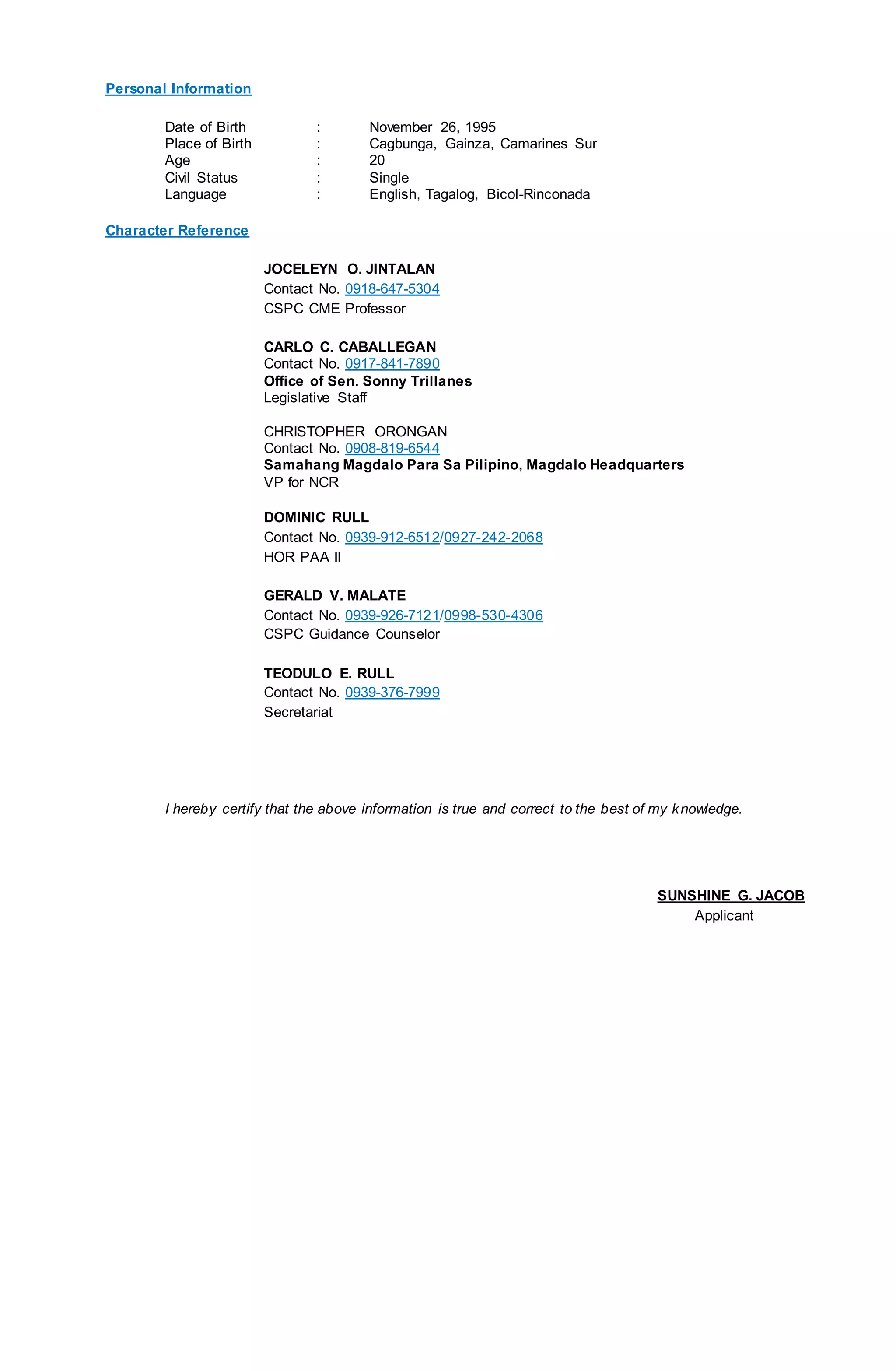 Personal Information

Date of Birth : November 26, 1995
Place of Birth : Cagbunga, Gainza, Camarines Sur
Age : 20
Civil Status : Single
Language : English, Tagalog, Bicol-Rinconada

Character Reference

JOCELEYN O. JINTALAN
Contact No. 0918-647-5304
CSPC CME Professor

CARLO C. CABALLEGAN
Contact No. 0917-841-7890
Office of Sen. Sonny Trillanes
Legislative Staff

CHRISTOPHER ORONGAN
Contact No. 0908-819-6544
Samahang Magdalo Para Sa Pilipino, Magdalo Headquarters
VP for NCR

DOMINIC RULL
Contact No. 0939-912-6512/0927-242-2068
HOR PAA II

GERALD V. MALATE
Contact No. 0939-926-7121/0998-530-4306
CSPC Guidance Counselor

TEODULO E. RULL
Contact No. 0939-376-7999
Secretariat

I hereby certify that the above information is true and correct to the best of my knowledge.

SUNSHINE G. JACOB
Applicant